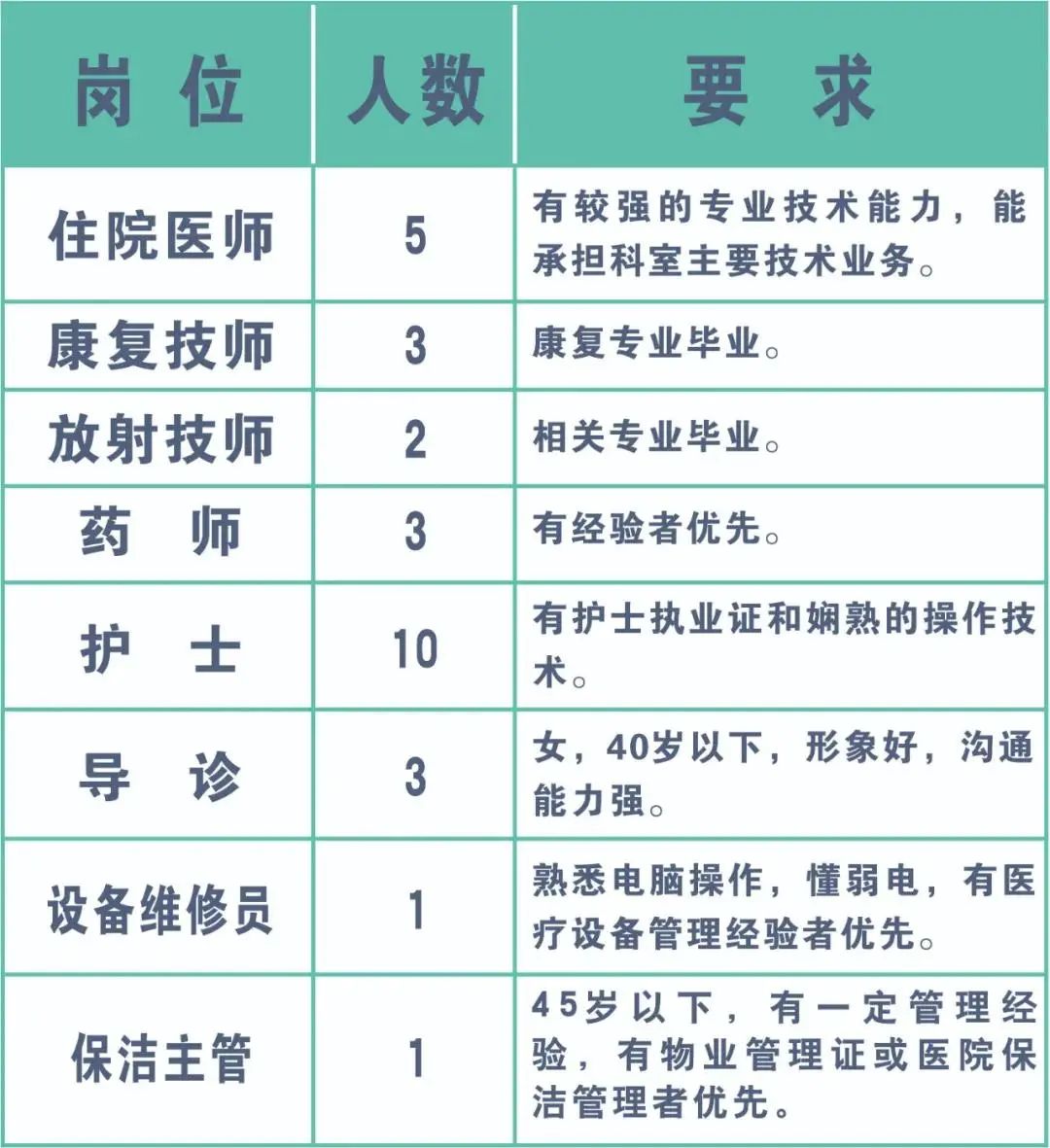 | 岗 位 | 人数 | 要 求 |
|---|---|---|
| 住院医师 | 5 | 有较强的专业技术能力，能承担科室主要技术业务。 |
| 康复技师 | 3 | 康复专业毕业。 |
| 放射技师 | 2 | 相关专业毕业。 |
| 药 师 | 3 | 有经验者优先。 |
| 护 士 | 10 | 有护士执业证和娴熟的操作技术。 |
| 导 诊 | 3 | 女，40岁以下，形象好，沟通能力强。 |
| 设备维修员 | 1 | 熟悉电脑操作，懂弱电，有医疗设备管理经验者优先。 |
| 保洁主管 | 1 | 45岁以下，有一定管理经验，有物业管理证或医院保洁管理者优先。 |